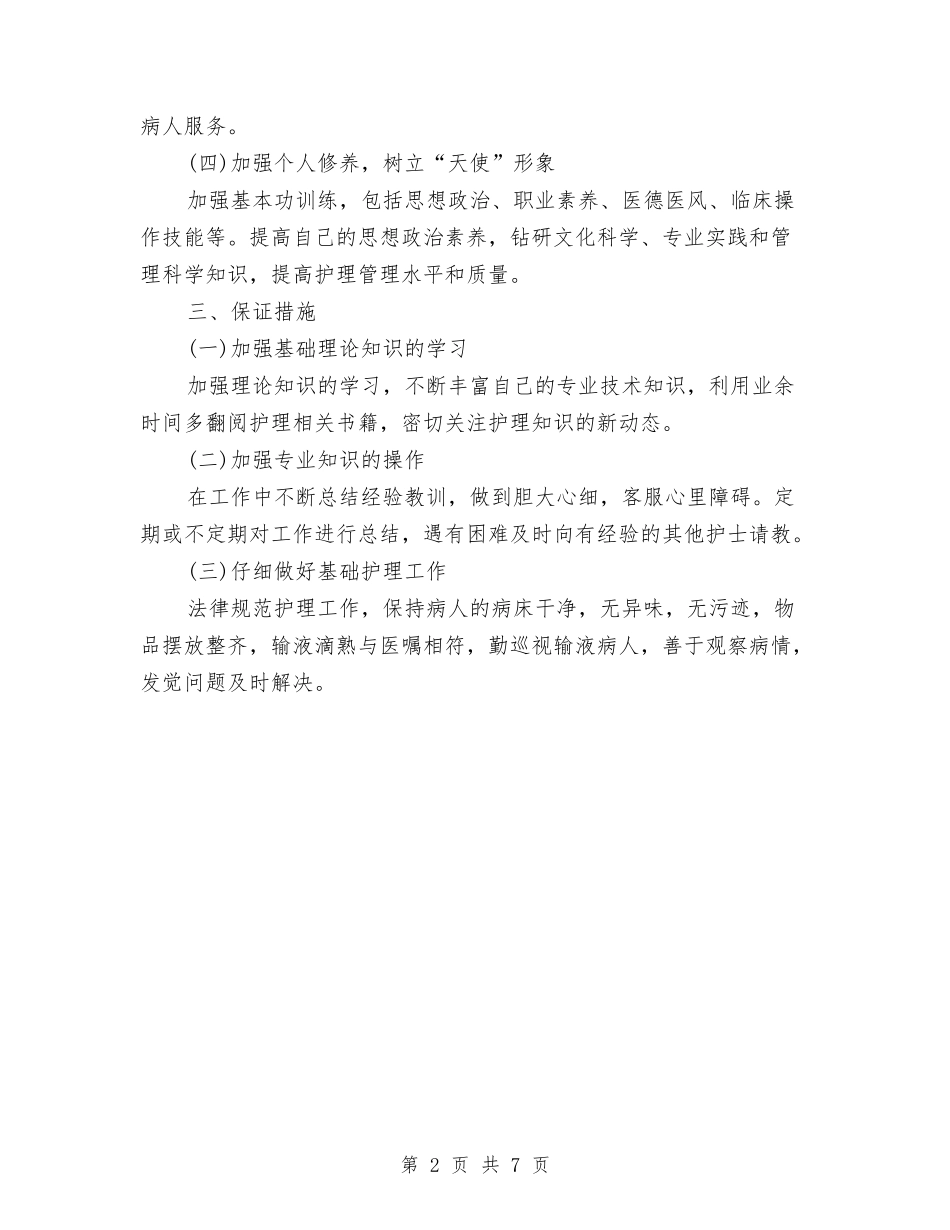 病人服务。

(四)加强个人修养，树立“天使”形象

加强基本功训练，包括思想政治、职业素养、医德医风、临床操作技能等。提高自己的思想政治素养，钻研文化科学、专业实践和管理科学知识，提高护理管理水平和质量。

三、保证措施

(一)加强基础理论知识的学习

加强理论知识的学习，不断丰富自己的专业技术知识，利用业余时间多翻阅护理相关书籍，密切关注护理知识的新动态。

(二)加强专业知识的操作

在工作中不断总结经验教训，做到胆大心细，客服心里障碍。定期或不定期对工作进行总结，遇有困难及时向有经验的其他护士请教。

(三)仔细做好基础护理工作

法律规范护理工作，保持病人的病床干净，无异味，无污迹，物品摆放整齐，输液滴熟与医嘱相符，勤巡视输液病人，善于观察病情，发觉问题及时解决。

第 2 页 共 7 页